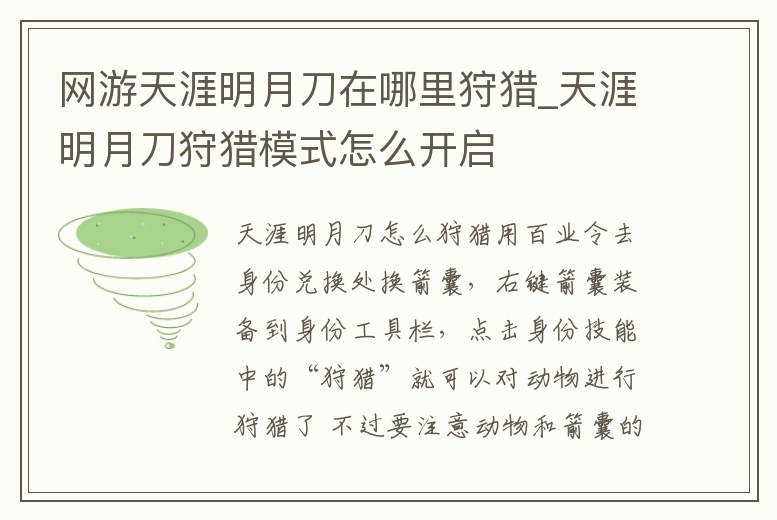 网游天涯明月刀在哪里狩猎_天涯明月刀狩猎模式怎么开启

天涯明月刀怎么狩猎用百业令去身份兑换处换箭囊，右键箭囊装备到身份工具栏，点击身份技能中的“狩猎”就可以对动物进行狩猎了 不过要注意动物和箭囊的